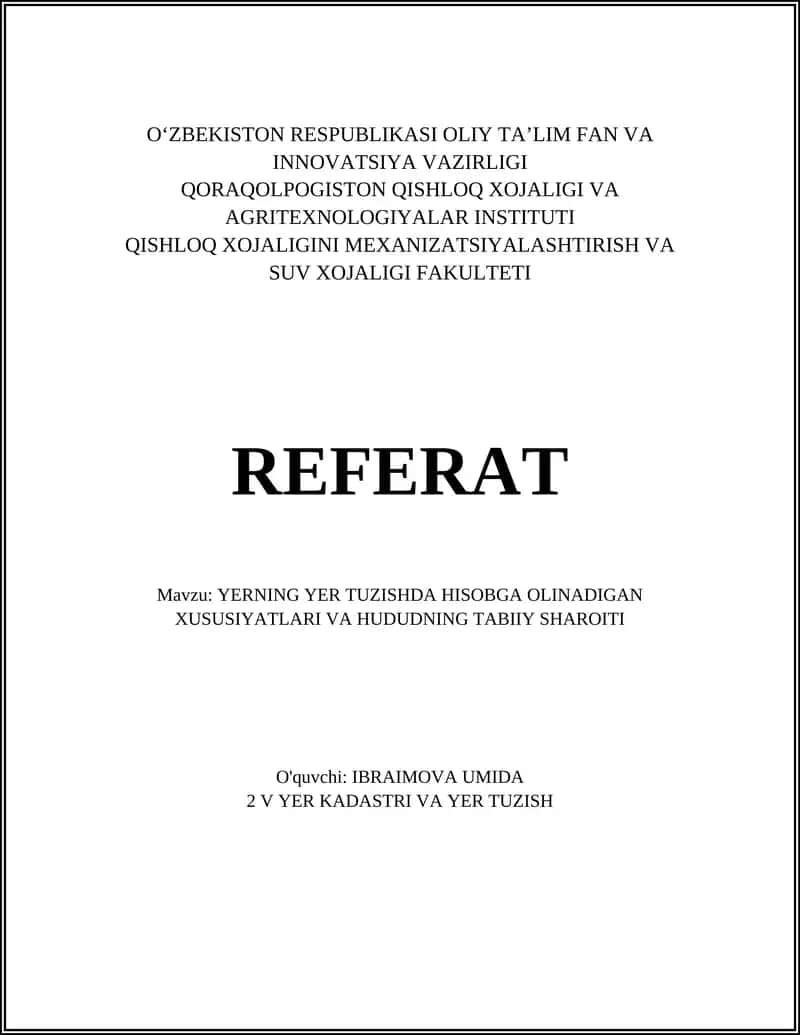 O‘ZBEKISTON RESPUBLIKASI OLIY TA’LIM FAN VA INNOVATSIYA VAZIRLIGI
QORAQOLPOGISTON QISHLOQ XOJALIGI VA AGRITEXNOLOGIYALAR INSTITUTI
QISHLOQ XOJALIGINI MEXANIZATSIYALASHTIRISH VA SUV XOJALIGI FAKULTETI

REFERAT

Mavzu: YERNING YER TUZISHDA HISOBGA OLINADIGAN XUSUSIYATLARI VA HUDUDNING TABIIY SHAROITI

O'quvchi: IBRAIMOVA UMIDA
2 V YER KADASTRI VA YER TUZISH